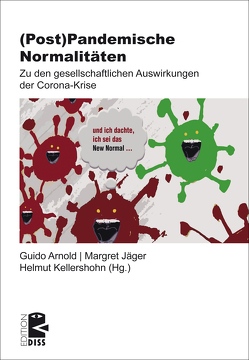 (Post)Pandemische Normalitäten

Zu den gesellschaftlichen Auswirkungen der Corona-Krise

und ich dachte, ich sei das New Normal ...

Guido Arnold | Margret Jäger
Helmut Kellershohn (Hg.)

EDITION
DISS